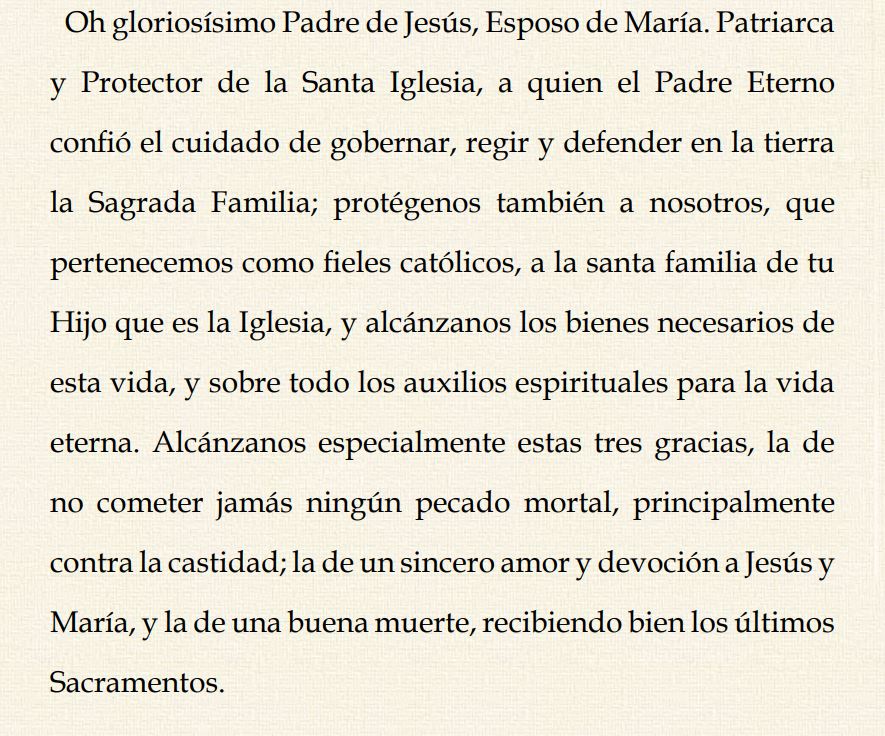 Oh gloriosísimo Padre de Jesús, Esposo de María. Patriarca y Protector de la Santa Iglesia, a quien el Padre Eterno confió el cuidado de gobernar, regir y defender en la tierra la Sagrada Familia; protégenos también a nosotros, que pertenecemos como fieles católicos, a la santa familia de tu Hijo que es la Iglesia, y alcánzanos los bienes necesarios de esta vida, y sobre todo los auxilios espirituales para la vida eterna. Alcánzanos especialmente estas tres gracias, la de no cometer jamás ningún pecado mortal, principalmente contra la castidad; la de un sincero amor y devoción a Jesús y María, y la de una buena muerte, recibiendo bien los últimos Sacramentos.